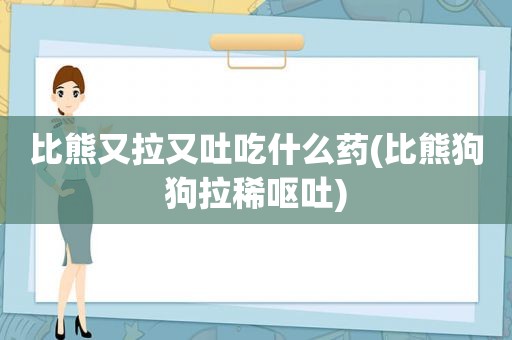 比熊又拉又吐吃什么药(比熊狗狗拉稀呕吐)